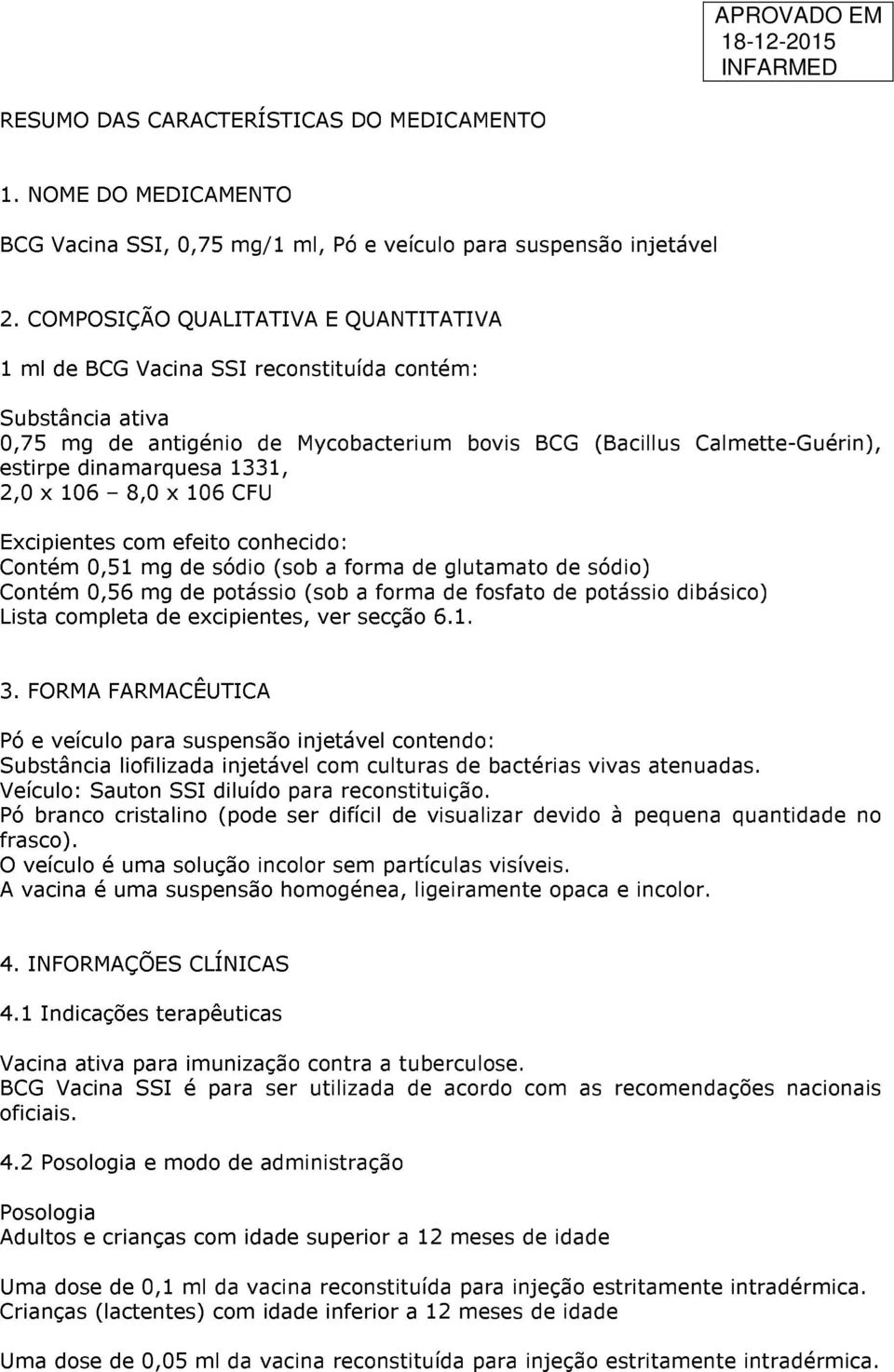 APROVADO EM
18-12-2015
INFARMED

RESUMO DAS CARACTERÍSTICAS DO MEDICAMENTO

1. NOME DO MEDICAMENTO

BCG Vacina SSI, 0,75 mg/1 ml, Pó e veículo para suspensão injetável

2. COMPOSIÇÃO QUALITATIVA E QUANTITATIVA

1 ml de BCG Vacina SSI reconstituída contém:

Substância ativa
0,75 mg de antigénio de Mycobacterium bovis BCG (Bacillus Calmette-Guérin), estirpe dinamarquesa 1331,
2,0 x 106 – 8,0 x 106 CFU

Excipientes com efeito conhecido:
Contém 0,51 mg de sódio (sob a forma de glutamato de sódio)
Contém 0,56 mg de potássio (sob a forma de fosfato de potássio dibásico)
Lista completa de excipientes, ver secção 6.1.

3. FORMA FARMACÊUTICA

Pó e veículo para suspensão injetável contendo:
Substância liofilizada injetável com culturas de bactérias vivas atenuadas.
Veículo: Sauton SSI diluído para reconstituição.
Pó branco cristalino (pode ser difícil de visualizar devido à pequena quantidade no frasco).
O veículo é uma solução incolor sem partículas visíveis.
A vacina é uma suspensão homogénea, ligeiramente opaca e incolor.

4. INFORMAÇÕES CLÍNICAS

4.1 Indicações terapêuticas

Vacina ativa para imunização contra a tuberculose.
BCG Vacina SSI é para ser utilizada de acordo com as recomendações nacionais oficiais.

4.2 Posologia e modo de administração

Posologia
Adultos e crianças com idade superior a 12 meses de idade

Uma dose de 0,1 ml da vacina reconstituída para injeção estritamente intradérmica.
Crianças (lactentes) com idade inferior a 12 meses de idade

Uma dose de 0,05 ml da vacina reconstituída para injeção estritamente intradérmica.